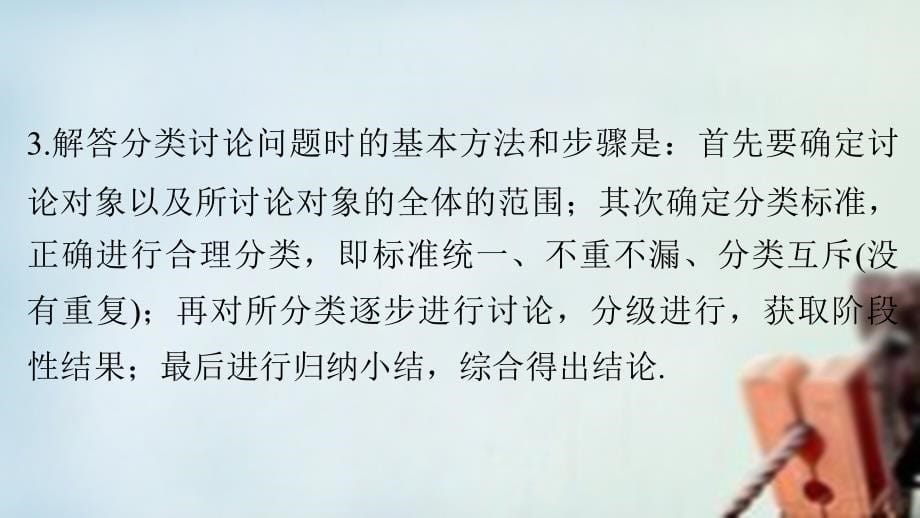 3.解答分类讨论问题时的基本方法和步骤是：首先要确定讨论对象以及所讨论对象的全体的范围；其次确定分类标准，正确进行合理分类，即标准统一、不重不漏、分类互斥(没有重复)；再对所分类逐步进行讨论，分级进行，获取阶段性结果；最后进行归纳小结，综合得出结论.